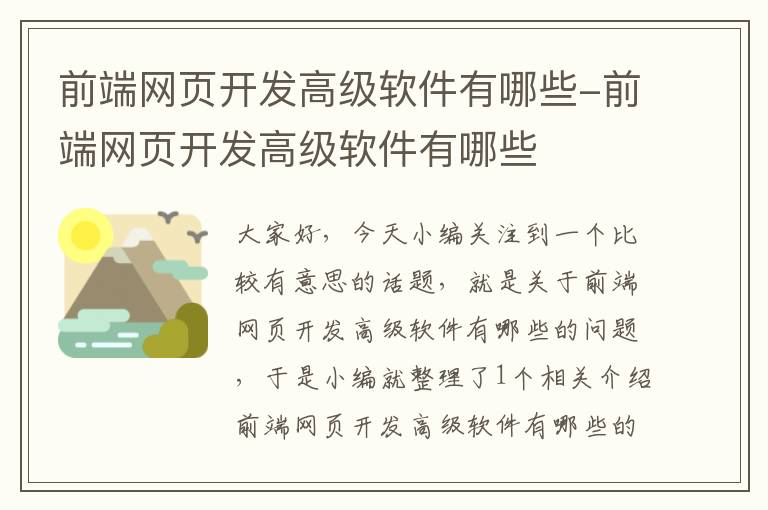 前端网页开发高级软件有哪些-前端网页开发高级软件有哪些

大家好，今天小编关注到一个比较有意思的话题，就是关于前端网页开发高级软件有哪些的问题，于是小编就整理了1个相关介绍前端网页开发高级软件有哪些的